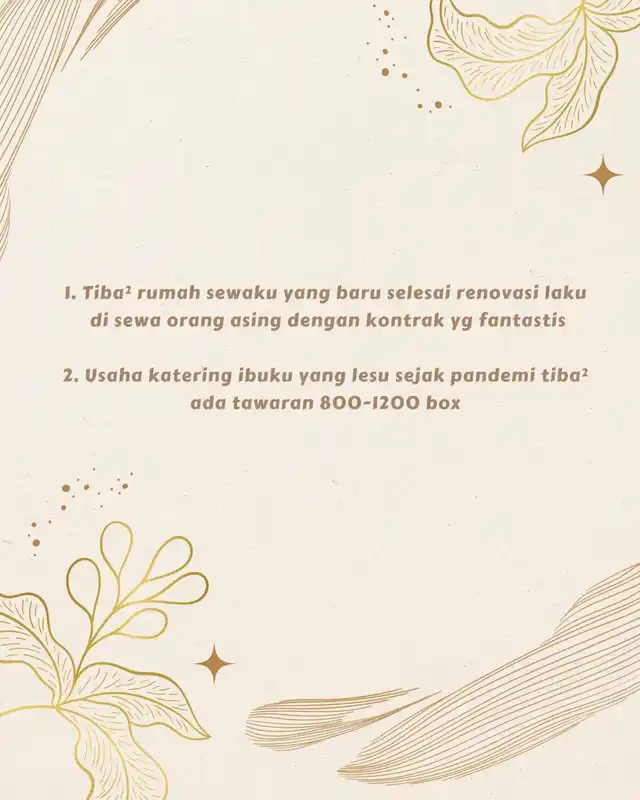 1. Tiba² rumah sewaku yang baru selesai renovasi laku di sewa orang asing dengan kontrak yg fantastis

2. Usaha katering ibuku yang lesu sejak pandemi tiba² ada tawaran 800-1200 box